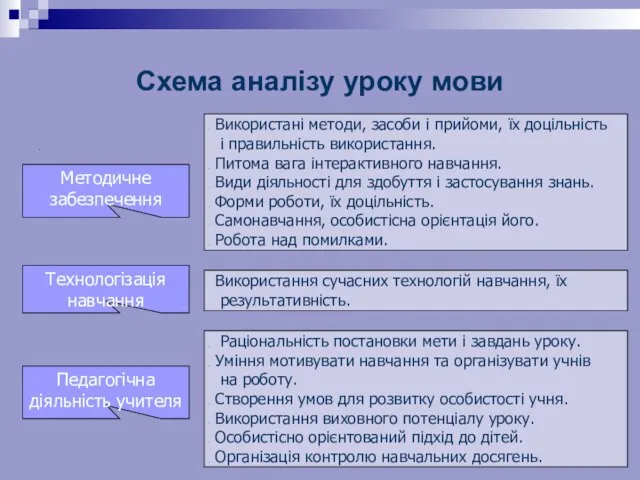 Схема аналізу уроку мови

Методичне забезпечення

Використані методи, засоби і прийоми, їх доцільність і правильність використання.
Питома вага інтерактивного навчання.
Види діяльності для здобуття і застосування знань.
Форми роботи, їх доцільність.
Самонавчання, особистісна орієнтація його.
Робота над помилками.

Технологізація навчання

Використання сучасних технологій навчання, їх результативність.

Педагогічна діяльність учителя

Раціональність постановки мети і завдань уроку.
Уміння мотивувати навчання та організувати учнів на роботу.
Створення умов для розвитку особистості учня.
Використання виховного потенціалу уроку.
Особистісно орієнтований підхід до дітей.
Організація контролю навчальних досягень.